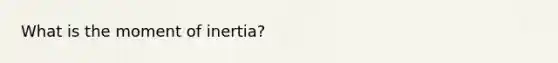 What is the moment of inertia?